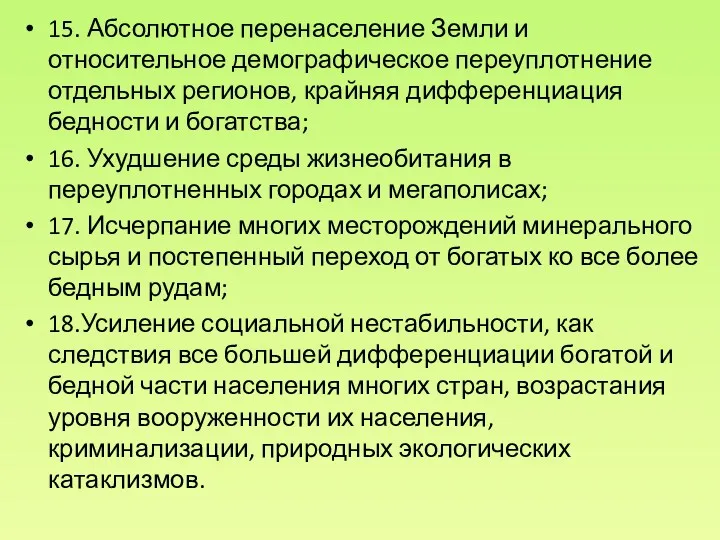 • 15. Абсолютное перенаселение Земли и относительное демографическое переуплотнение отдельных регионов, крайняя дифференциация бедности и богатства;

• 16. Ухудшение среды жизнеобитания в переуплотненных городах и мегаполисах;

• 17. Исчерпание многих месторождений минерального сырья и постепенный переход от богатых ко все более бедным рудам;

• 18.Усиление социальной нестабильности, как следствия все большей дифференциации богатой и бедной части населения многих стран, возрастания уровня вооруженности их населения, криминализации, природных экологических катаклизмов.